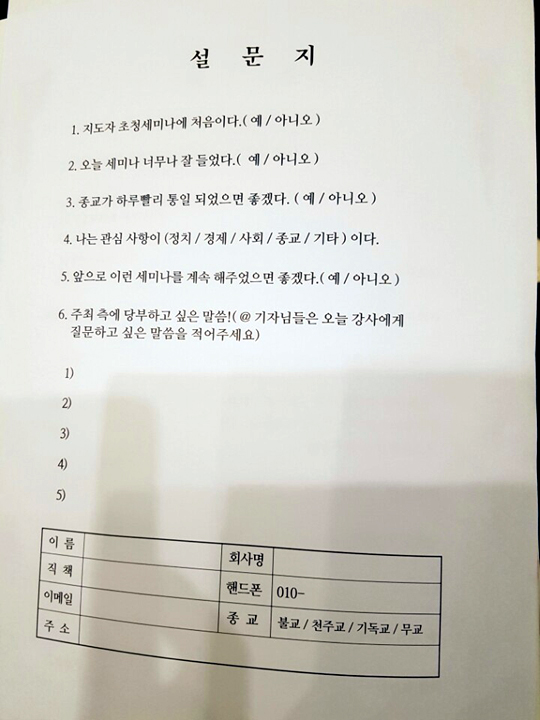 설 문 지

1. 지도자 초청세미나에 처음이다.( 예 / 아니오 )

2. 오늘 세미나 너무나 잘 들었다.( 예 / 아니오 )

3. 종교가 하루빨리 통일 되었으면 좋겠다. ( 예 / 아니오 )

4. 나는 관심 사항이 (정치 / 경제 / 사회 / 종교 / 기타 ) 이다.

5. 앞으로 이런 세미나를 계속 해주었으면 좋겠다.( 예 / 아니오 )

6. 주최 측에 당부하고 싶은 말씀!( @ 기자님들은 오늘 강사에게 질문하고 싶은 말씀을 적어주세요)

1)

2)

3)

4)

5)

| 이 름 | | 회사명 | |
|---|---|---|---|
| 직 책 | | 핸드폰 | 010- |
| 이메일 | | 종 교 | 불교 / 천주교 / 기독교 / 무교 |
| 주 소 | | | |